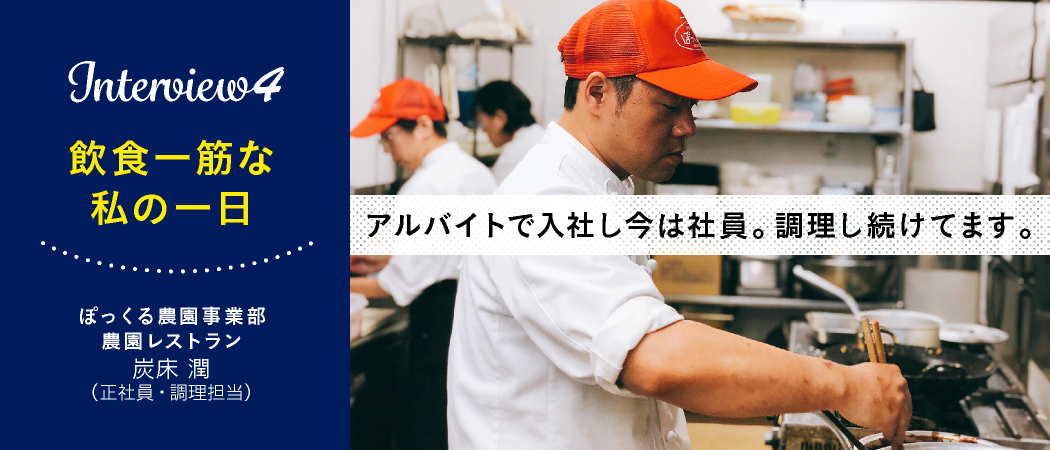 Interview4

飲食一筋な
私の一日

ぽっくる農園事業部
農園レストラン
炭床 潤
（正社員・調理担当）

アルバイトで入社し今は社員。調理し続けてます。